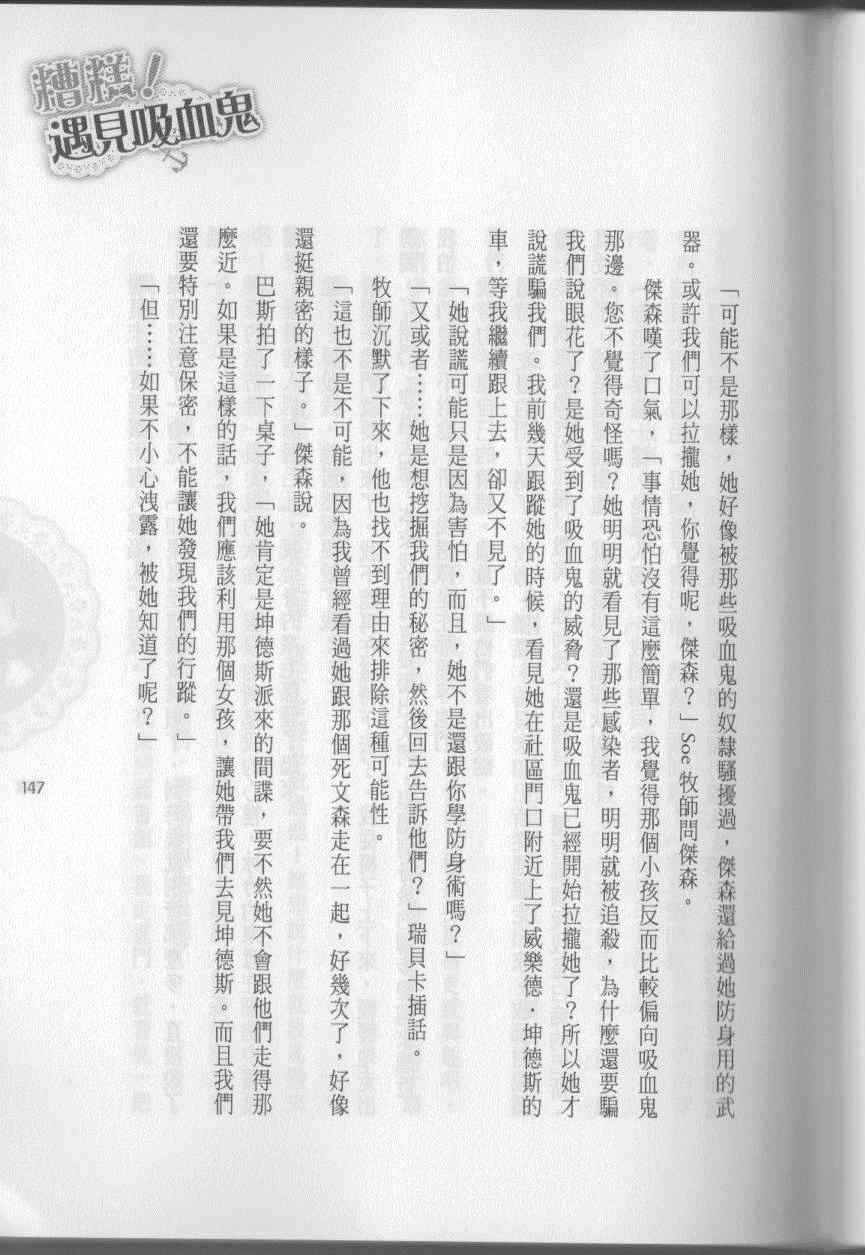 糟糕!遇見吸血鬼

「可能不是那樣,她好像被那些吸血鬼的奴隸騷擾過,傑森還給過她防身用的武器。或許我們可以拉攏她,你覺得呢,傑森?」Soe牧師問傑森。

傑森嘆了口氣,「事情恐怕沒有這麼簡單,我覺得那個小孩反而比較偏向吸血鬼那邊。您不覺得奇怪嗎?她明明就看見了那些感染者,明明就被追殺,為什麼還要騙我們說眼花了?是她受到了吸血鬼的威脅?還是吸血鬼已經開始拉攏她了?所以她才說謊騙我們。我前幾天跟蹤她的時候,看見她在社區門口附近上了威樂德.坤德斯的車,等我繼續跟上去,卻又不見了。」

「她說謊可能只是因為害怕,而且,她不是還跟你學防身術嗎?」

「又或者……她是想挖掘我們的秘密,然後回去告訴他們?」瑞貝卡插話。

牧師沉默了下來,他也找不到理由來排除這種可能性。

「這也不是不可能,因為我曾經看過她跟那個死文森走在一起,好幾次了,好像還挺親密的樣子。」傑森說。

巴斯拍了一下桌子,「她肯定是坤德斯派來的間諜,要不然她不會跟他們走得那麼近。如果是這樣的話,我們應該利用那個女孩,讓她帶我們去見坤德斯。而且我們還要特別注意保密,不能讓她發現我們的行蹤。」

「但……如果不小心洩露,被她知道了呢?」

147